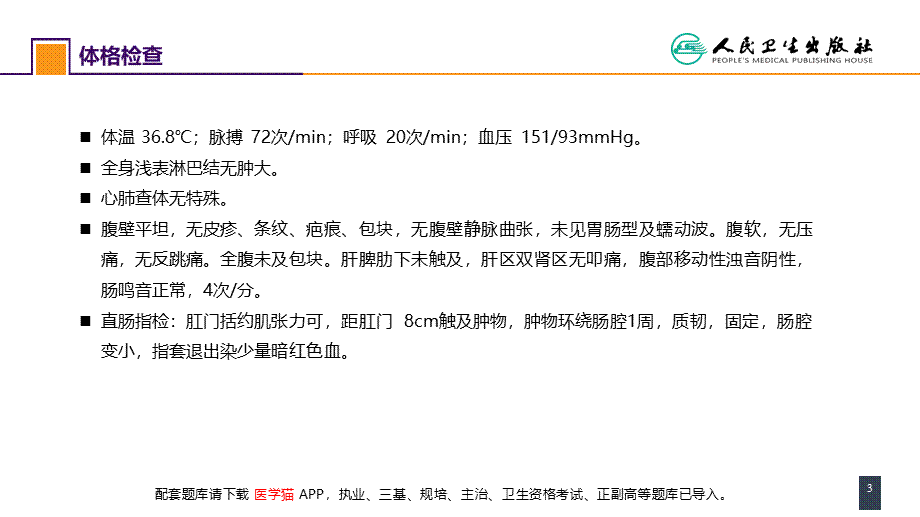 体格检查

人民卫生出版社
PEOPLE'S MEDICAL PUBLISHING HOUSE

■ 体温 36.8℃；脉搏 72次/min；呼吸 20次/min；血压 151/93mmHg。

■ 全身浅表淋巴结无肿大。

■ 心肺查体无特殊。

■ 腹壁平坦，无皮疹、条纹、疤痕、包块，无腹壁静脉曲张，未见胃肠型及蠕动波。腹软，无压痛，无反跳痛。全腹未及包块。肝脾肋下未触及，肝区双肾区无叩痛，腹部移动性浊音阴性，肠鸣音正常，4次/分。

■ 直肠指检：肛门括约肌张力可，距肛门 8cm触及肿物，肿物环绕肠腔1周，质韧，固定，肠腔变小，指套退出染少量暗红色血。

配套题库请下载 医学猫 APP，执业、三基、规培、主治、卫生资格考试、正副高等题库已导入。

3